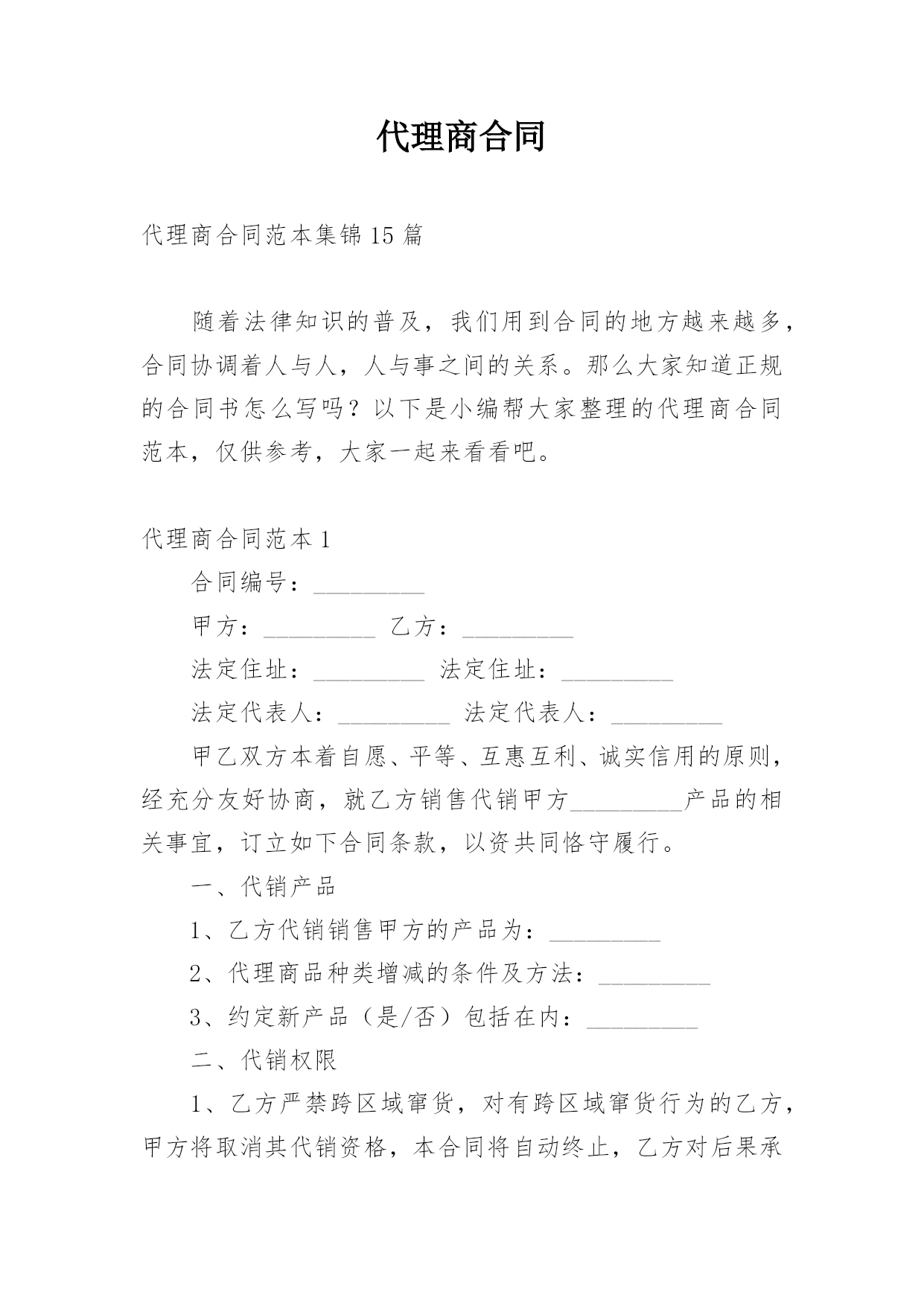 代理商合同

代理商合同范本集锦15篇

随着法律知识的普及，我们用到合同的地方越来越多，合同协调着人与人，人与事之间的关系。那么大家知道正规的合同书怎么写吗？以下是小编帮大家整理的代理商合同范本，仅供参考，大家一起来看看吧。

代理商合同范本1

合同编号：__________

甲方：__________ 乙方：__________

法定住址：__________ 法定住址：__________

法定代表人：__________ 法定代表人：__________

甲乙双方本着自愿、平等、互惠互利、诚实信用的原则，经充分友好协商，就乙方销售代销甲方__________产品的相关事宜，订立如下合同条款，以资共同恪守履行。

一、代销产品

1、乙方代销销售甲方的产品为：__________

2、代理商品种类增减的条件及方法：__________

3、约定新产品（是/否）包括在内：__________

二、代销权限

1、乙方严禁跨区域窜货，对有跨区域窜货行为的乙方，甲方将取消其代销资格，本合同将自动终止，乙方对后果承